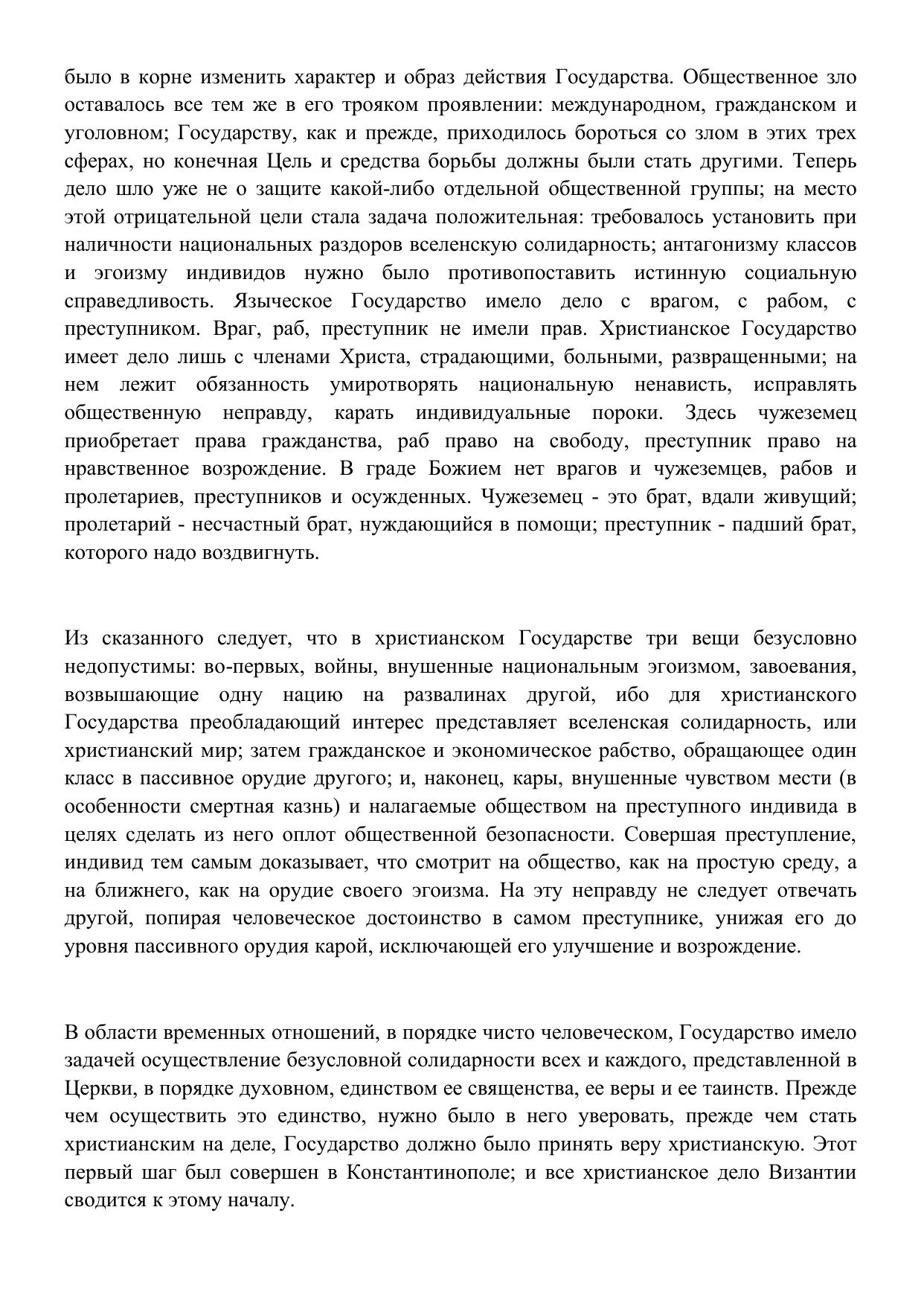 было в корне изменить характер и образ действия Государства. Общественное зло оставалось все тем же в его трояком проявлении: международном, гражданском и уголовном; Государству, как и прежде, приходилось бороться со злом в этих трех сферах, но конечная Цель и средства борьбы должны были стать другими. Теперь дело шло уже не о защите какой-либо отдельной общественной группы; на место этой отрицательной цели стала задача положительная: требовалось установить при наличности национальных раздоров вселенскую солидарность; антагонизму классов и эгоизму индивидов нужно было противопоставить истинную социальную справедливость. Языческое Государство имело дело с врагом, с рабом, с преступником. Враг, раб, преступник не имели прав. Христианское Государство имеет дело лишь с членами Христа, страдающими, больными, развращенными; на нем лежит обязанность умиротворять национальную ненависть, исправлять общественную неправду, карать индивидуальные пороки. Здесь чужеземец приобретает права гражданства, раб право на свободу, преступник право на нравственное возрождение. В граде Божием нет врагов и чужеземцев, рабов и пролетариев, преступников и осужденных. Чужеземец - это брат, вдали живущий; пролетарий - несчастный брат, нуждающийся в помощи; преступник - падший брат, которого надо воздвигнуть.

Из сказанного следует, что в христианском Государстве три вещи безусловно недопустимы: во-первых, войны, внушенные национальным эгоизмом, завоевания, возвышающие одну нацию на развалинах другой, ибо для христианского Государства преобладающий интерес представляет вселенская солидарность, или христианский мир; затем гражданское и экономическое рабство, обращающее один класс в пассивное орудие другого; и, наконец, кары, внушенные чувством мести (в особенности смертная казнь) и налагаемые обществом на преступного индивида в целях сделать из него оплот общественной безопасности. Совершая преступление, индивид тем самым доказывает, что смотрит на общество, как на простую среду, а на ближнего, как на орудие своего эгоизма. На эту неправду не следует отвечать другой, попирая человеческое достоинство в самом преступнике, унижая его до уровня пассивного орудия карой, исключающей его улучшение и возрождение.

В области временных отношений, в порядке чисто человеческом, Государство имело задачей осуществление безусловной солидарности всех и каждого, представленной в Церкви, в порядке духовном, единством ее священства, ее веры и ее таинств. Прежде чем осуществить это единство, нужно было в него уверовать, прежде чем стать христианским на деле, Государство должно было принять веру христианскую. Этот первый шаг был совершен в Константинополе; и все христианское дело Византии сводится к этому началу.